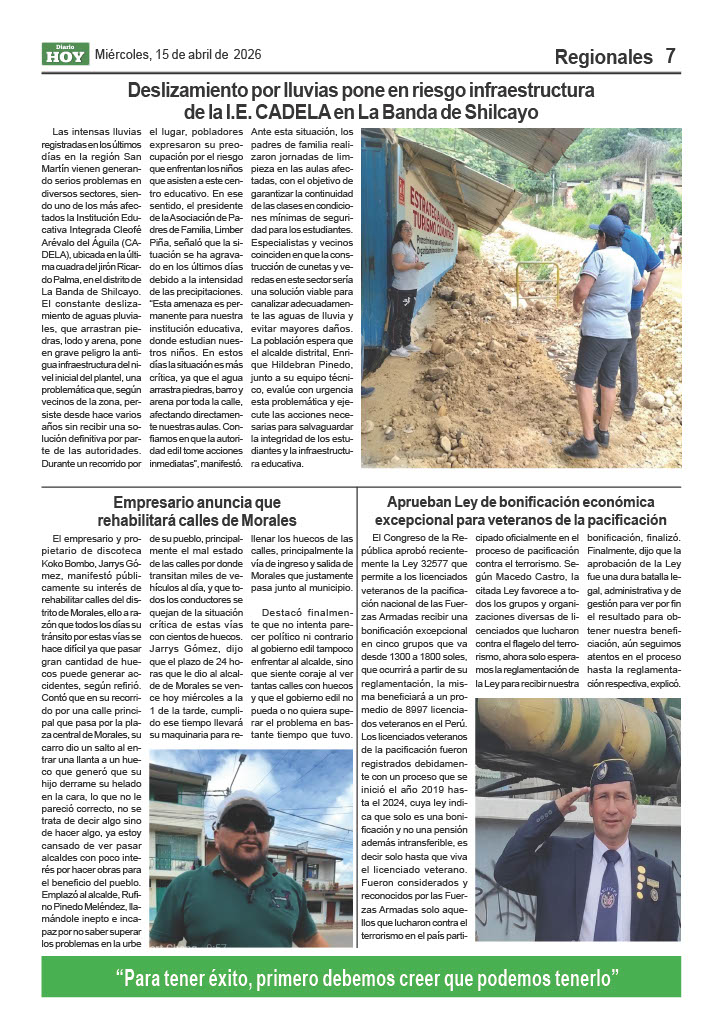 Diario HOY Miércoles, 15 de abril de 2026

Regionales 7

Deslizamiento por lluvias pone en riesgo infraestructura de la I.E. CADELA en La Banda de Shilcayo

Las intensas lluvias registradas en los últimos días en la región San Martín vienen generando serios problemas en diversos sectores, siendo uno de los más afectados la Institución Educativa Integrada Cleofé Arévalo del Águila (CADELA), ubicada en la última cuadra del jirón Ricardo Palma, en el distrito de La Banda de Shilcayo. El constante deslizamiento de aguas pluviales, que arrastran piedras, lodo y arena, pone en grave peligro la antigua infraestructura del nivel inicial del plantel, una problemática que, según vecinos de la zona, persiste desde hace varios años sin recibir una solución definitiva por parte de las autoridades. Durante un recorrido por el lugar, pobladores expresaron su preocupación por el riesgo que enfrentan los niños que asisten a este centro educativo. En ese sentido, el presidente de la Asociación de Padres de Familia, Limber Piña, señaló que la situación se ha agravado en los últimos días debido a la intensidad de las precipitaciones. "Esta amenaza es permanente para nuestra institución educativa, donde estudian nuestros niños. En estos días la situación es más crítica, ya que el agua arrastra piedras, barro y arena por toda la calle, afectando directamente nuestras aulas. Confiamos en que la autoridad edil tome acciones inmediatas", manifestó. Ante esta situación, los padres de familia realizaron jornadas de limpieza en las aulas afectadas, con el objetivo de garantizar la continuidad de las clases en condiciones mínimas de seguridad para los estudiantes. Especialistas y vecinos coinciden en que la construcción de cunetas y veredas en este sector sería una solución viable para canalizar adecuadamente las aguas de lluvia y evitar mayores daños. La población espera que el alcalde distrital, Enrique Hildebran Pinedo, junto a su equipo técnico, evalúe con urgencia esta problemática y ejecute las acciones necesarias para salvaguardar la integridad de los estudiantes y la infraestructura educativa.

Empresario anuncia que rehabilitará calles de Morales

El empresario y propietario de discoteca Koko Bombo, Jarrys Gómez, manifestó públicamente su interés de rehabilitar calles del distrito de Morales, ello a razón que todos los días su tránsito por estas vías se hace difícil ya que pasar gran cantidad de huecos puede generar accidentes, según refirió. Contó que en su recorrido por una calle principal que pasa por la plaza central de Morales, su carro dio un salto al entrar una llanta a un hueco que generó que su hijo derrame su helado en la cara, lo que no le pareció correcto, no se trata de decir algo sino de hacer algo, ya estoy cansado de ver pasar alcaldes con poco interés por hacer obras para el beneficio del pueblo. Emplazó al alcalde, Rufino Pinedo Meléndez, llamándole inepto e incapaz por no saber superar los problemas en la urbe de su pueblo, principalmente el mal estado de las calles por donde transitan miles de vehículos al día, y que todos los conductores se quejan de la situación crítica de estas vías con cientos de huecos. Jarrys Gómez, dijo que el plazo de 24 horas que le dio al alcalde de Morales se vence hoy miércoles a la 1 de la tarde, cumplido ese tiempo llevará su maquinaria para rellenar los huecos de las calles, principalmente la vía de ingreso y salida de Morales que justamente pasa junto al municipio.

Destacó finalmente que no intenta parecer político ni contrario al gobierno edil tampoco enfrentar al alcalde, sino que siente coraje al ver tantas calles con huecos y que el gobierno edil no pueda o no quiera superar el problema en bastante tiempo que tuvo.

Aprueban Ley de bonificación económica excepcional para veteranos de la pacificación

El Congreso de la República aprobó recientemente la Ley 32577 que permite a los licenciados veteranos de la pacificación nacional de las Fuerzas Armadas recibir una bonificación excepcional en cinco grupos que va desde 1300 a 1800 soles, que ocurrirá a partir de su reglamentación, la misma beneficiará a un promedio de 8997 licenciados veteranos en el Perú. Los licenciados veteranos de la pacificación fueron registrados debidamente con un proceso que se inició el año 2019 hasta el 2024, cuya ley indica que solo es una bonificación y no una pensión además intransferible, es decir solo hasta que viva el licenciado veterano. Fueron considerados y reconocidos por las Fuerzas Armadas solo aquellos que lucharon contra el terrorismo en el país participado oficialmente en el proceso de pacificación contra el terrorismo. Según Macedo Castro, la citada Ley favorece a todos los grupos y organizaciones diversas de licenciados que lucharon contra el flagelo del terrorismo, ahora solo esperamos la reglamentación de la Ley para recibir nuestra bonificación, finalizó. Finalmente, dijo que la aprobación de la Ley fue una dura batalla legal, administrativa y de gestión para ver por fin el resultado para obtener nuestra beneficiación, aún seguimos atentos en el proceso hasta la reglamentación respectiva, explicó.

"Para tener éxito, primero debemos creer que podemos tenerlo"